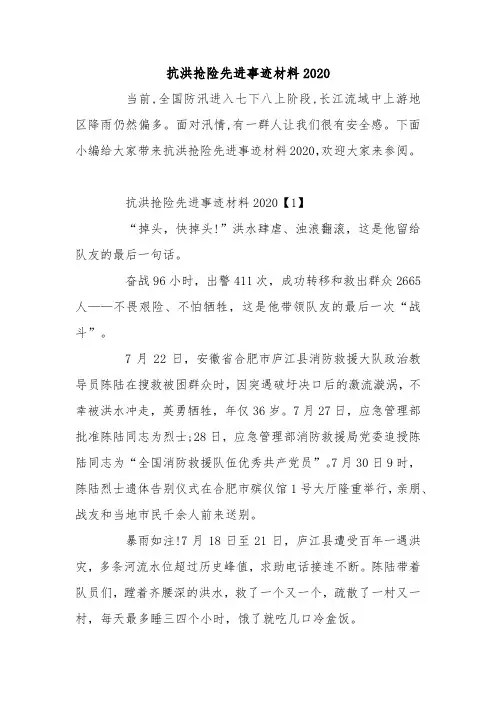 抗洪抢险先进事迹材料2020

当前,全国防汛进入七下八上阶段,长江流域中上游地区降雨仍然偏多。面对汛情,有一群人让我们很有安全感。下面小编给大家带来抗洪抢险先进事迹材料2020,欢迎大家来参阅。

抗洪抢险先进事迹材料2020【1】

“掉头,快掉头!”洪水肆虐、浊浪翻滚,这是他留给队友的最后一句话。

奋战96小时,出警411次,成功转移和救出群众2665人——不畏艰险、不怕牺牲,这是他带领队友的最后一次“战斗”。

7月22日,安徽省合肥市庐江县消防救援大队政治教导员陈陆在搜救被困群众时,因突遇破圩决口后的激流漩涡,不幸被洪水冲走,英勇牺牲,年仅36岁。7月27日,应急管理部批准陈陆同志为烈士;28日,应急管理部消防救援局党委追授陈陆同志为“全国消防救援队伍优秀共产党员”。7月30日9时,陈陆烈士遗体告别仪式在合肥市殡仪馆1号大厅隆重举行,亲朋、战友和当地市民千余人前来送别。

暴雨如注!7月18日至21日,庐江县遭受百年一遇洪灾,多条河流水位超过历史峰值,求助电话接连不断。陈陆带着队员们,蹚着齐腰深的洪水,救了一个又一个,疏散了一村又一村,每天最多睡三四个小时,饿了就吃几口冷盒饭。